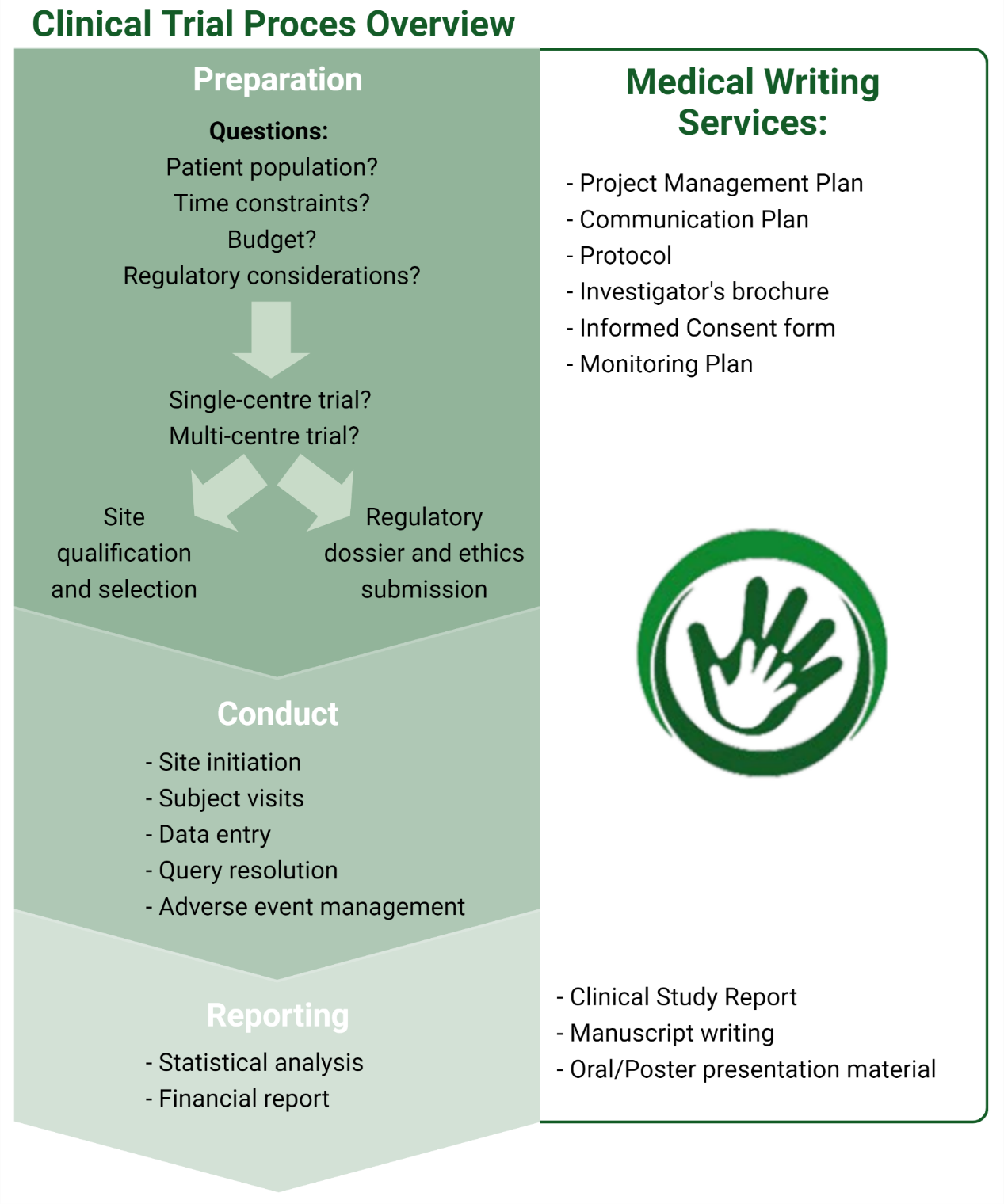 Clinical Trial Proces Overview

Preparation

Questions:
Patient population?
Time constraints?
Budget?
Regulatory considerations?

Single-centre trial?
Multi-centre trial?

Site qualification and selection

Regulatory dossier and ethics submission

Conduct

- Site initiation
- Subject visits
- Data entry
- Query resolution
- Adverse event management

Reporting

- Statistical analysis
- Financial report

Medical Writing Services:

- Project Management Plan
- Communication Plan
- Protocol
- Investigator's brochure
- Informed Consent form
- Monitoring Plan

- Clinical Study Report
- Manuscript writing
- Oral/Poster presentation material